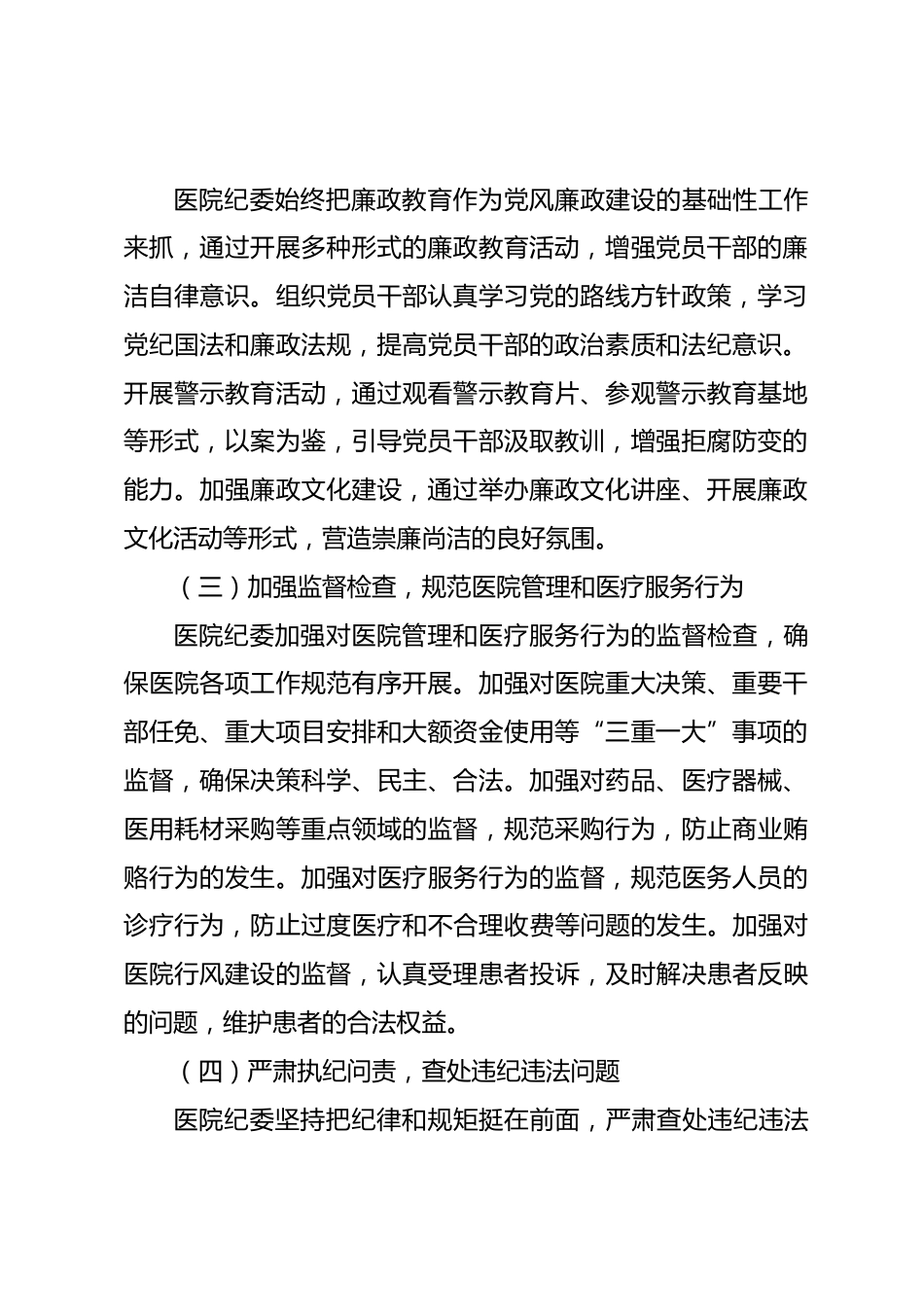 医院纪委始终把廉政教育作为党风廉政建设的基础性工作来抓，通过开展多种形式的廉政教育活动，增强党员干部的廉洁自律意识。组织党员干部认真学习党的路线方针政策，学习党纪国法和廉政法规，提高党员干部的政治素质和法纪意识。开展警示教育活动，通过观看警示教育片、参观警示教育基地等形式，以案为鉴，引导党员干部汲取教训，增强拒腐防变的能力。加强廉政文化建设，通过举办廉政文化讲座、开展廉政文化活动等形式，营造崇廉尚洁的良好氛围。

（三）加强监督检查，规范医院管理和医疗服务行为

医院纪委加强对医院管理和医疗服务行为的监督检查，确保医院各项工作规范有序开展。加强对医院重大决策、重要干部任免、重大项目安排和大额资金使用等“三重一大”事项的监督，确保决策科学、民主、合法。加强对药品、医疗器械、医用耗材采购等重点领域的监督，规范采购行为，防止商业贿赂行为的发生。加强对医疗服务行为的监督，规范医务人员的诊疗行为，防止过度医疗和不合理收费等问题的发生。加强对医院行风建设的监督，认真受理患者投诉，及时解决患者反映的问题，维护患者的合法权益。

（四）严肃执纪问责，查处违纪违法问题

医院纪委坚持把纪律和规矩挺在前面，严肃查处违纪违法